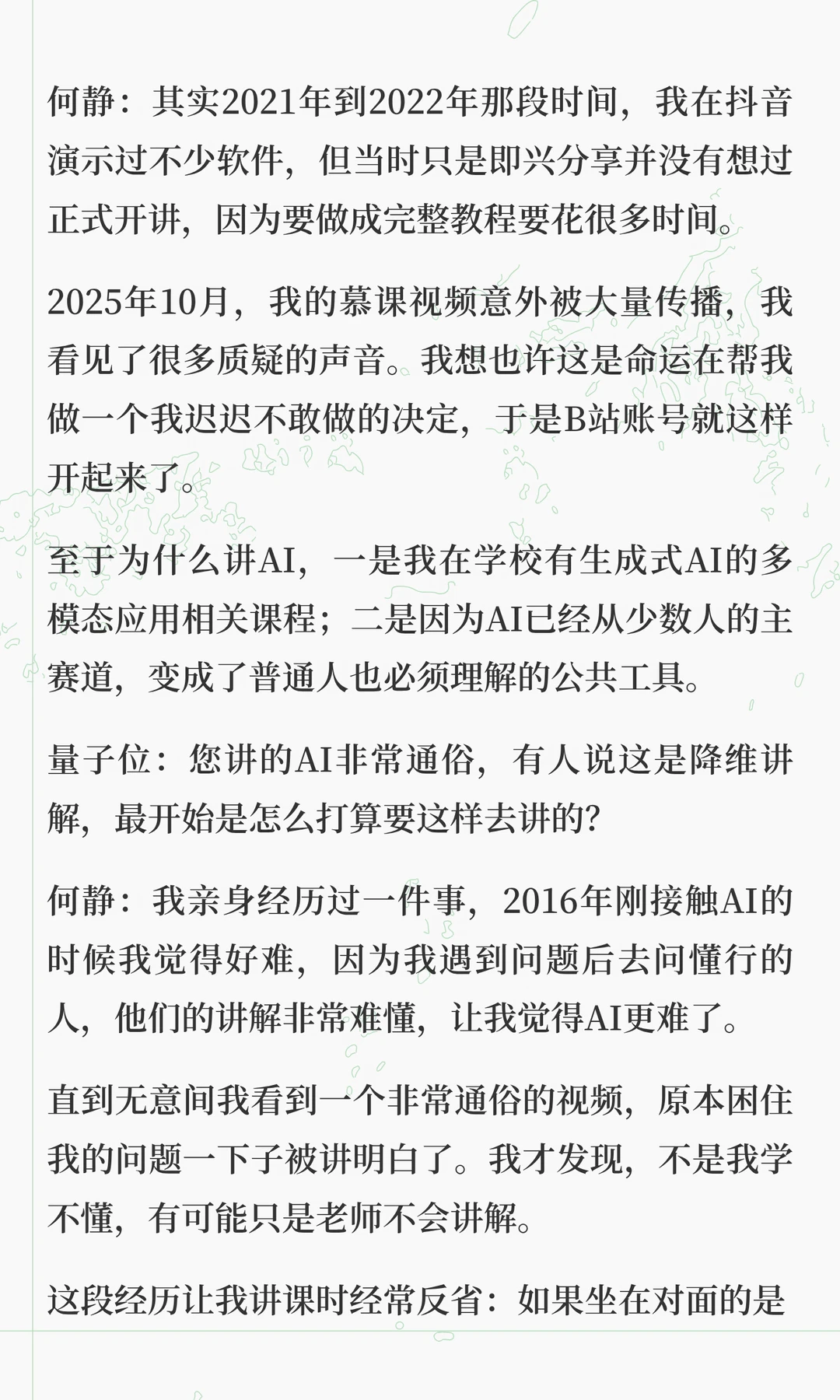 何静：其实2021年到2022年那段时间，我在抖音演示过不少软件，但当时只是即兴分享并没有想过正式开讲，因为要做成完整教程要花很多时间。

2025年10月，我的慕课视频意外被大量传播，我看见了很多质疑的声音。我想也许这是命运在帮我做一个我迟迟不敢做的决定，于是B站账号就这样开起来了。

至于为什么讲AI，一是我在学校有生成式AI的多模态应用相关课程；二是因为AI已经从少数人的主赛道，变成了普通人也必须理解的公共工具。

量子位：您讲的AI非常通俗，有人说这是降维讲解，最开始是怎么打算要这样去讲的?

何静：我亲身经历过一件事，2016年刚接触AI的时候我觉得好难，因为我遇到问题后去问懂行的人，他们的讲解非常难懂，让我觉得AI更难了。

直到无意间我看到一个非常通俗的视频，原本困住我的问题一下子被讲明白了。我才发现，不是我学不懂，有可能只是老师不会讲解。

这段经历让我讲课时经常反省：如果坐在对面的是